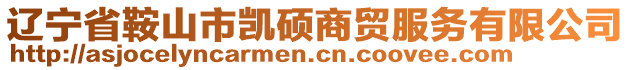 辽宁省鞍山市凯硕商贸服务有限公司
http://asjocelyncarmen.cn.coovee.com